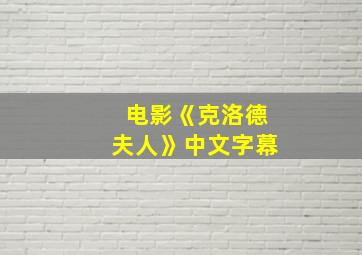 电影《克洛德夫人》中文字幕